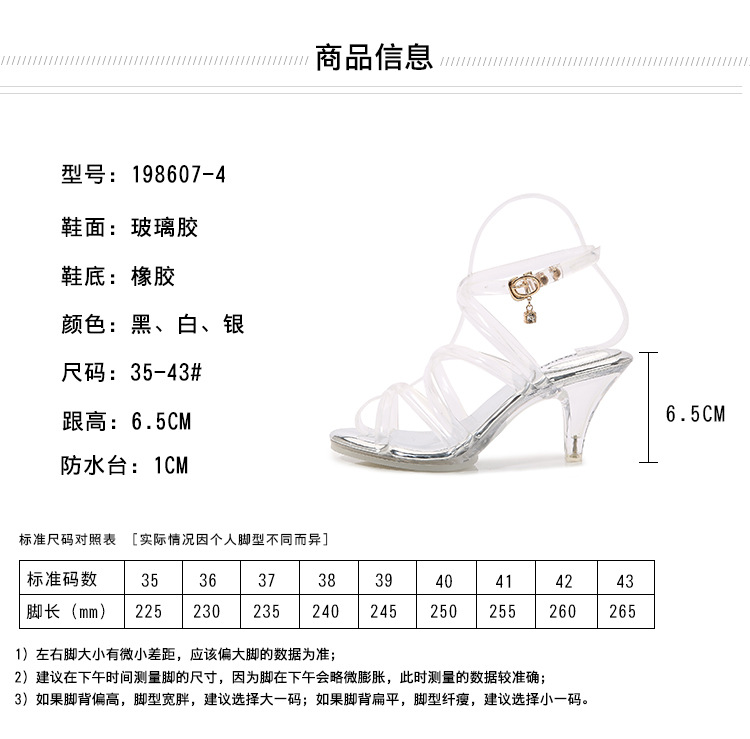 商品信息

型号：198607-4

鞋面：玻璃胶

鞋底：橡胶

颜色：黑、白、银

尺码：35-43#

跟高：6.5CM

防水台：1CM

6.5CM

标准尺码对照表 [实际情况因个人脚型不同而异]

| 标准码数 | 35 | 36 | 37 | 38 | 39 | 40 | 41 | 42 | 43 |
|---|---|---|---|---|---|---|---|---|---|
| 脚长（mm） | 225 | 230 | 235 | 240 | 245 | 250 | 255 | 260 | 265 |

1）左右脚大小有微小差距，应该偏大脚的数据为准；
2）建议在下午时间测量脚的尺寸，因为脚在下午会略微膨胀，此时测量的数据较准确；
3）如果脚背偏高，脚型宽胖，建议选择大一码；如果脚背扁平，脚型纤瘦，建议选择小一码。